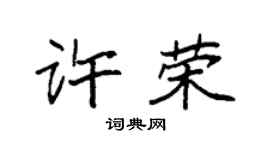 许荣

词典网